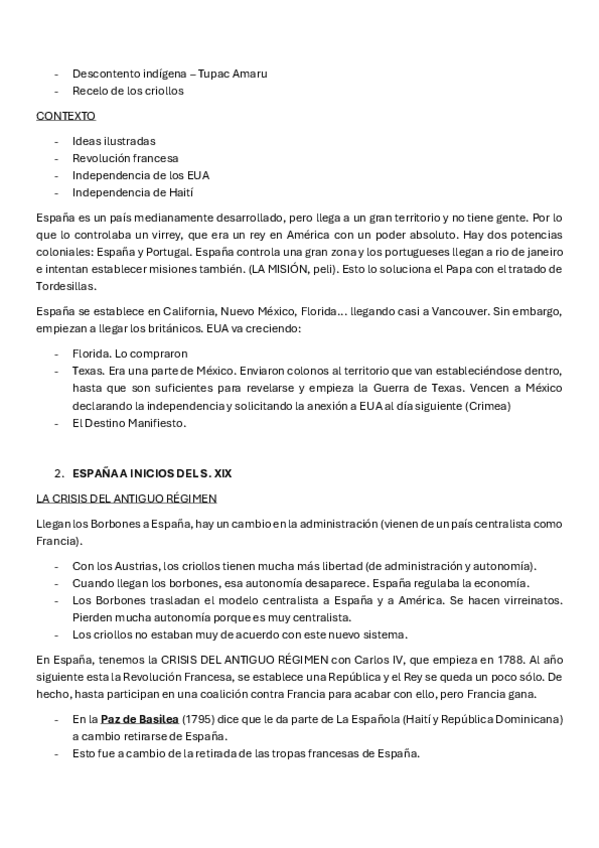 - Descontento indígena – Tupac Amaru
- Recelo de los criollos

CONTEXTO

- Ideas ilustradas
- Revolución francesa
- Independencia de los EUA
- Independencia de Haití

España es un país medianamente desarrollado, pero llega a un gran territorio y no tiene gente. Por lo que lo controlaba un virrey, que era un rey en América con un poder absoluto. Hay dos potencias coloniales: España y Portugal. España controla una gran zona y los portugueses llegan a rio de janeiro e intentan establecer misiones también. (LA MISIÓN, peli). Esto lo soluciona el Papa con el tratado de Tordesillas.

España se establece en California, Nuevo México, Florida… llegando casi a Vancouver. Sin embargo, empiezan a llegar los británicos. EUA va creciendo:

- Florida. Lo compraron
- Texas. Era una parte de México. Enviaron colonos al territorio que van estableciéndose dentro, hasta que son suficientes para revelarse y empieza la Guerra de Texas. Vencen a México declarando la independencia y solicitando la anexión a EUA al día siguiente (Crimea)
- El Destino Manifiesto.

2. ESPAÑA A INICIOS DEL S. XIX

LA CRISIS DEL ANTIGUO RÉGIMEN

Llegan los Borbones a España, hay un cambio en la administración (vienen de un país centralista como Francia).

- Con los Austrias, los criollos tienen mucha más libertad (de administración y autonomía).
- Cuando llegan los borbones, esa autonomía desaparece. España regulaba la economía.
- Los Borbones trasladan el modelo centralista a España y a América. Se hacen virreinatos. Pierden mucha autonomía porque es muy centralista.
- Los criollos no estaban muy de acuerdo con este nuevo sistema.

En España, tenemos la CRISIS DEL ANTIGUO RÉGIMEN con Carlos IV, que empieza en 1788. Al año siguiente esta la Revolución Francesa, se establece una República y el Rey se queda un poco sólo. De hecho, hasta participan en una coalición contra Francia para acabar con ello, pero Francia gana.

- En la Paz de Basilea (1795) dice que le da parte de La Española (Haití y República Dominicana) a cambio retirarse de España.
- Esto fue a cambio de la retirada de las tropas francesas de España.